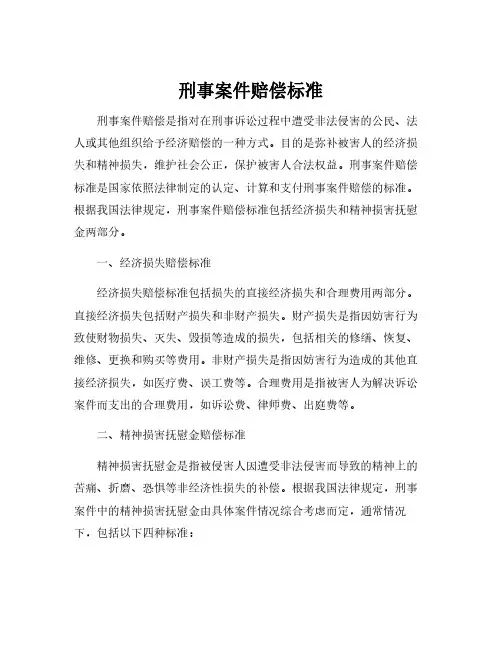 刑事案件赔偿标准

刑事案件赔偿是指对在刑事诉讼过程中遭受非法侵害的公民、法人或其他组织给予经济赔偿的一种方式。目的是弥补被害人的经济损失和精神损失，维护社会公正，保护被害人合法权益。刑事案件赔偿标准是国家依照法律制定的认定、计算和支付刑事案件赔偿的标准。根据我国法律规定，刑事案件赔偿标准包括经济损失和精神损害抚慰金两部分。

一、经济损失赔偿标准

经济损失赔偿标准包括损失的直接经济损失和合理费用两部分。直接经济损失包括财产损失和非财产损失。财产损失是指因妨害行为致使财物损失、灭失、毁损等造成的损失，包括相关的修缮、恢复、维修、更换和购买等费用。非财产损失是指因妨害行为造成的其他直接经济损失，如医疗费、误工费等。合理费用是指被害人为解决诉讼案件而支出的合理费用，如诉讼费、律师费、出庭费等。

二、精神损害抚慰金赔偿标准

精神损害抚慰金是指被侵害人因遭受非法侵害而导致的精神上的苦痛、折磨、恐惧等非经济性损失的补偿。根据我国法律规定，刑事案件中的精神损害抚慰金由具体案件情况综合考虑而定，通常情况下，包括以下四种标准：